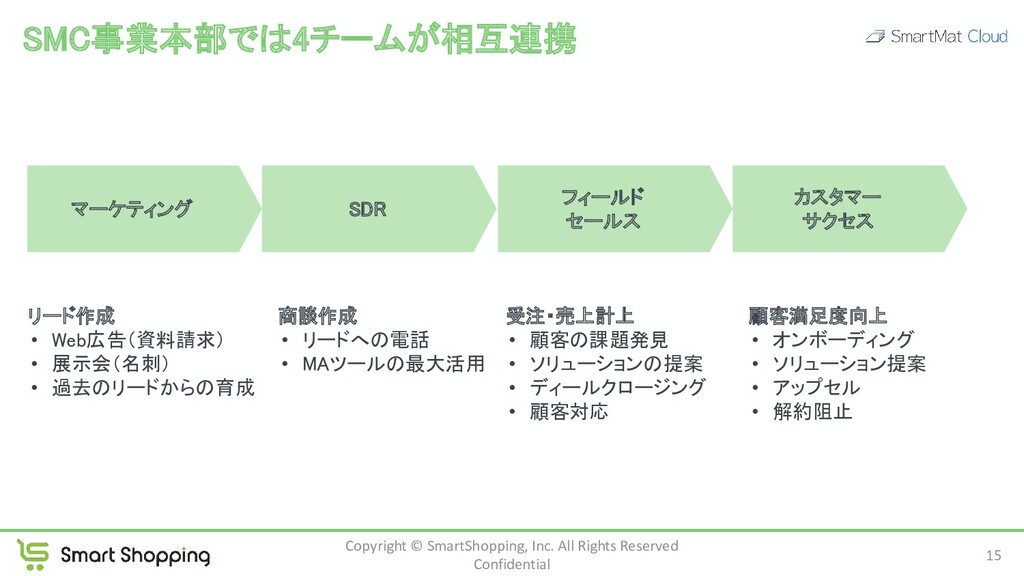 SMC事業本部では4チームが相互連携

SmartMat Cloud

マーケティング

SDR

フィールド
セールス

カスタマー
サクセス

リード作成
• Web広告（資料請求）
• 展示会（名刺）
• 過去のリードからの育成

商談作成
• リードへの電話
• MAツールの最大活用

受注・売上計上
• 顧客の課題発見
• ソリューションの提案
• ディールクロージング
• 顧客対応

顧客満足度向上
• オンボーディング
• ソリューション提案
• アップセル
• 解約阻止

Smart Shopping

Copyright © SmartShopping, Inc. All Rights Reserved
Confidential

15